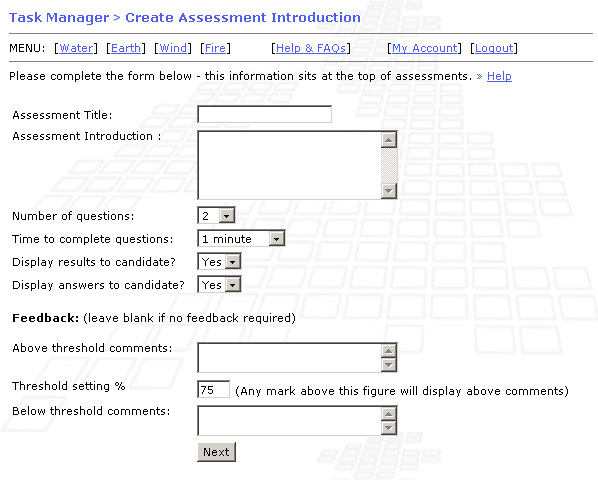 Task Manager > Create Assessment Introduction

MENU: [Water] [Earth] [Wind] [Fire] [Help & FAQs] [My Account] [Logout]

Please complete the form below - this information sits at the top of assessments. » Help

Assessment Title:

Assessment Introduction :

Number of questions: 2

Time to complete questions: 1 minute

Display results to candidate? Yes

Display answers to candidate? Yes

Feedback: (leave blank if no feedback required)

Above threshold comments:

Threshold setting % 75 (Any mark above this figure will display above comments)

Below threshold comments:

Next